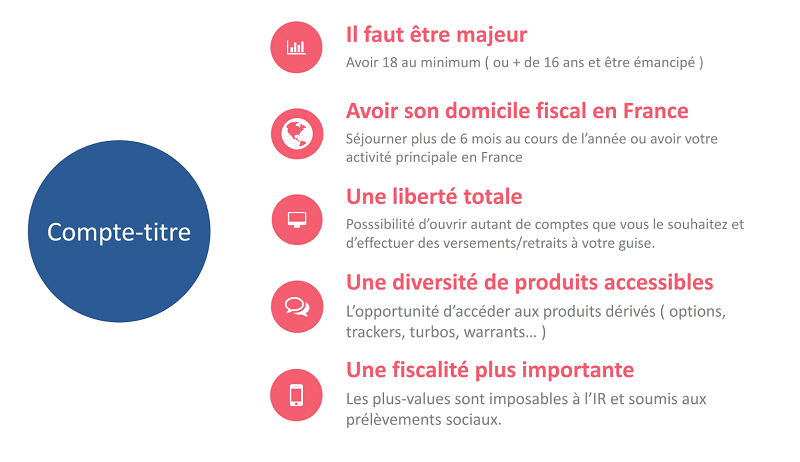 Compte-titre

Il faut être majeur

Avoir 18 au minimum ( ou + de 16 ans et être émancipé )

Avoir son domicile fiscal en France

Séjourner plus de 6 mois au cours de l'année ou avoir votre activité principale en France

Une liberté totale

Posssibilité d'ouvrir autant de comptes que vous le souhaitez et d'effectuer des versements/retraits à votre guise.

Une diversité de produits accessibles

L'opportunité d'accéder aux produits dérivés ( options, trackers, turbos, warrants… )

Une fiscalité plus importante

Les plus-values sont imposables à l'IR et soumis aux prélèvements sociaux.